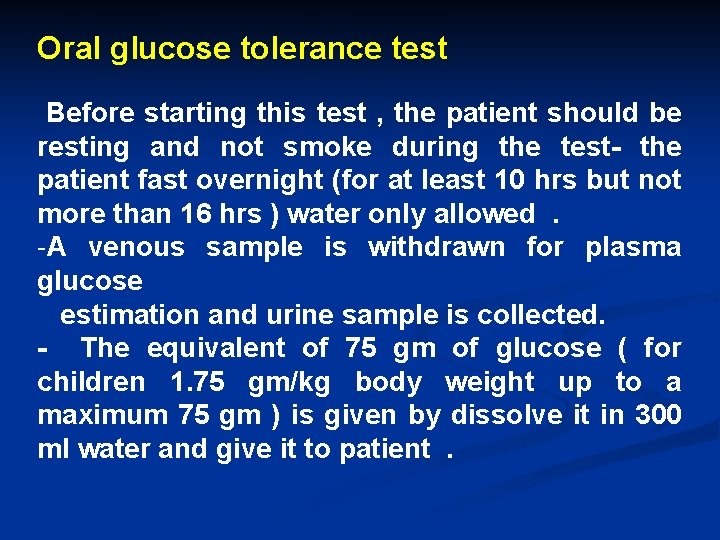 Oral glucose tolerance test

Before starting this test , the patient should be resting and not smoke during the test- the patient fast overnight (for at least 10 hrs but not more than 16 hrs ) water only allowed .

-A venous sample is withdrawn for plasma glucose estimation and urine sample is collected.

- The equivalent of 75 gm of glucose ( for children 1.75 gm/kg body weight up to a maximum 75 gm ) is given by dissolve it in 300 ml water and give it to patient .